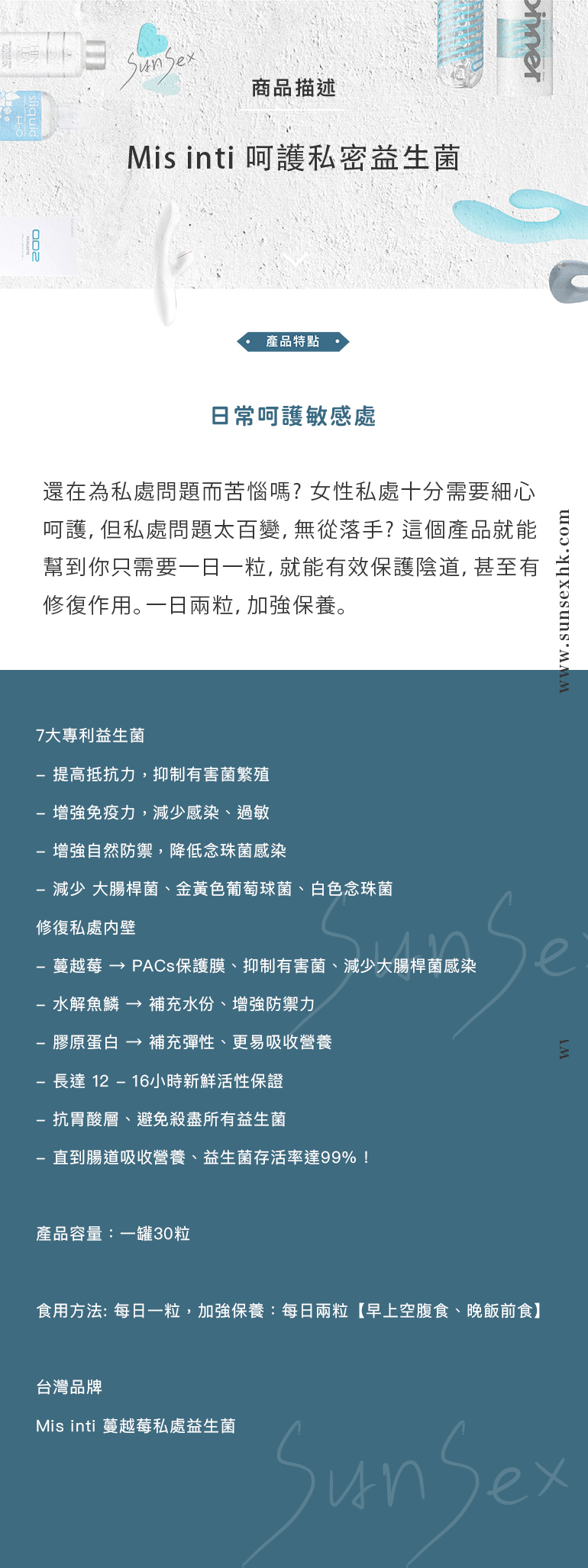 SunSex

商品描述

Mis inti 呵護私密益生菌

產品特點

日常呵護敏感處

還在為私處問題而苦惱嗎? 女性私處十分需要細心呵護, 但私處問題太百變, 無從落手? 這個產品就能幫到你只需要一日一粒, 就能有效保護陰道, 甚至有修復作用。一日兩粒, 加強保養。

www.sunsexhk.com

7大專利益生菌

– 提高抵抗力，抑制有害菌繁殖

– 增強免疫力，減少感染、過敏

– 增強自然防禦，降低念珠菌感染

– 減少 大腸桿菌、金黃色葡萄球菌、白色念珠菌

修復私處內壁

– 蔓越莓 → PACs保護膜、抑制有害菌、減少大腸桿菌感染

– 水解魚鱗 → 補充水份、增強防禦力

– 膠原蛋白 → 補充彈性、更易吸收營養

– 長達 12 – 16小時新鮮活性保證

– 抗胃酸層、避免殺盡所有益生菌

– 直到腸道吸收營養、益生菌存活率達99%！

產品容量：一罐30粒

食用方法: 每日一粒，加強保養：每日兩粒【早上空腹食、晚飯前食】

台灣品牌

Mis inti 蔓越莓私處益生菌

SunSex